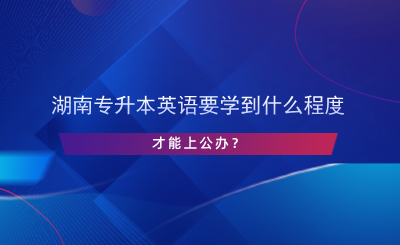 湖南专升本英语要学到什么程度

才能上公办？